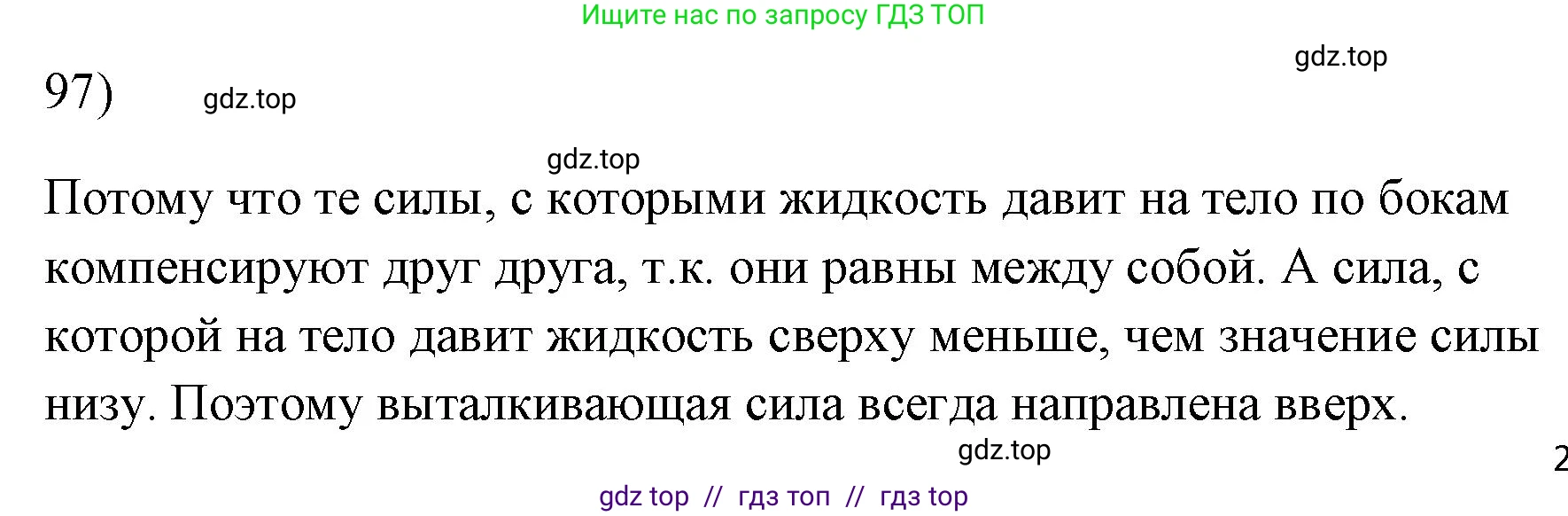 Ищите нас по запросу ГДЗ ТОП

gdz.top

97) gdz.top

gdz.top

Потому что те силы, с которыми жидкость давит на тело по бокам компенсируют друг друга, т.к. они равны между собой. А сила, с которой на тело давит жидкость сверху меньше, чем значение силы низу. Поэтому выталкивающая сила всегда направлена вверх.

gdz.top

2

gdz top // гдз топ // гдз top